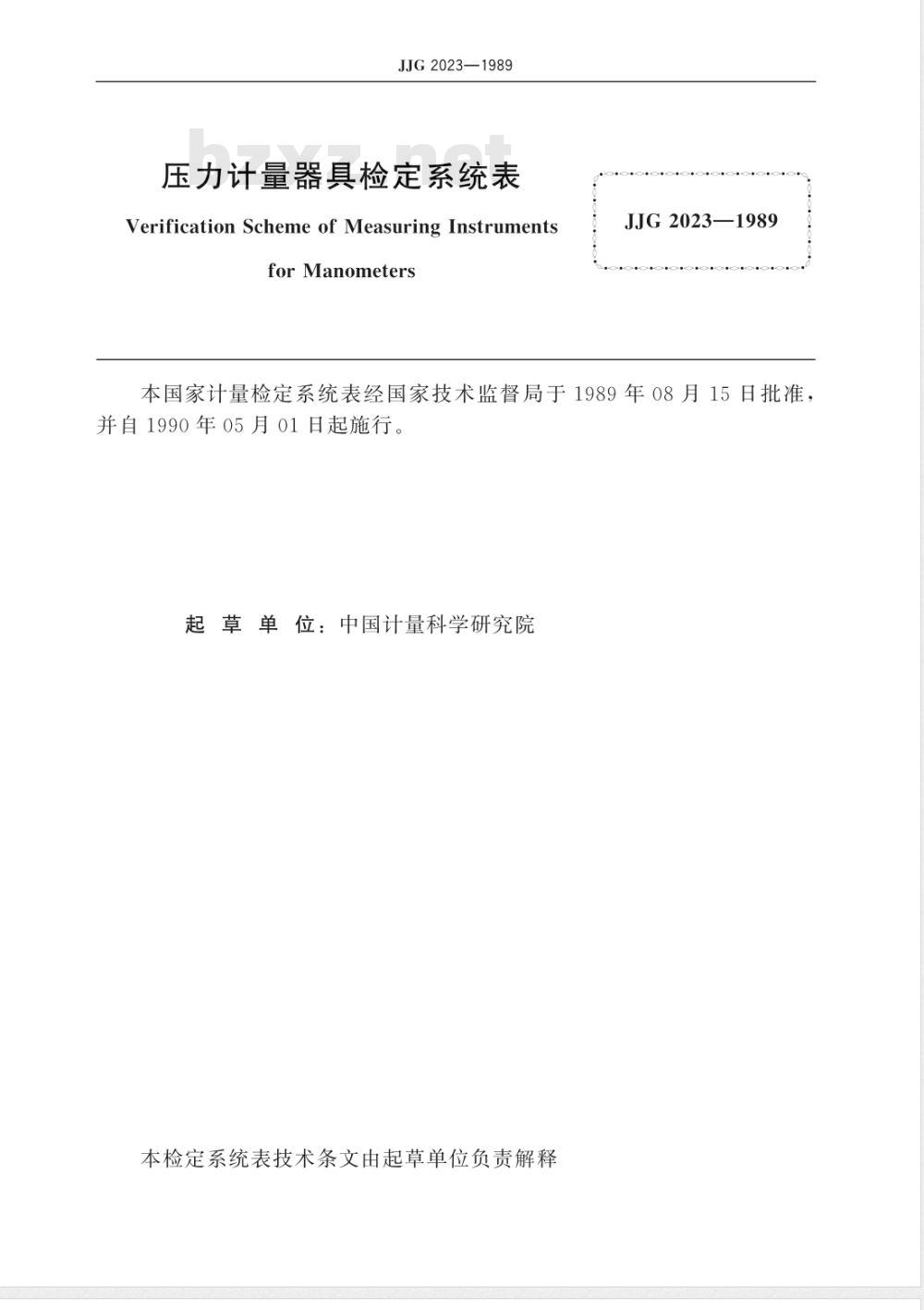 JJG 2023—1989

bzxz.net

压力计量器具检定系统表

Verification Scheme of Measuring Instruments for Manometers

JJG 2023—1989

本国家计量检定系统表经国家技术监督局于 1989 年 08 月 15 日批准，并自 1990 年 05 月 01 日起施行。

起 草 单 位：中国计量科学研究院

本检定系统表技术条文由起草单位负责解释